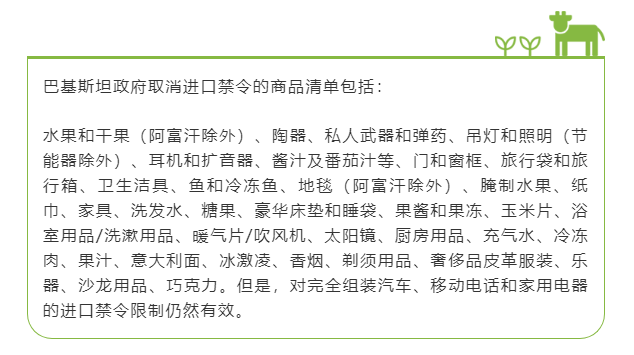 巴基斯坦政府取消进口禁令的商品清单包括：

水果和干果（阿富汗除外）、陶器、私人武器和弹药、吊灯和照明（节能器除外）、耳机和扩音器、酱汁及番茄汁等、门和窗框、旅行袋和旅行箱、卫生洁具、鱼和冷冻鱼、地毯（阿富汗除外）、腌制水果、纸巾、家具、洗发水、糖果、豪华床垫和睡袋、果酱和果冻、玉米片、浴室用品/洗漱用品、暖气片/吹风机、太阳镜、厨房用品、充气水、冷冻肉、果汁、意大利面、冰激凌、香烟、剃须用品、奢侈品皮革服装、乐器、沙龙用品、巧克力。但是，对完全组装汽车、移动电话和家用电器的进口禁令限制仍然有效。